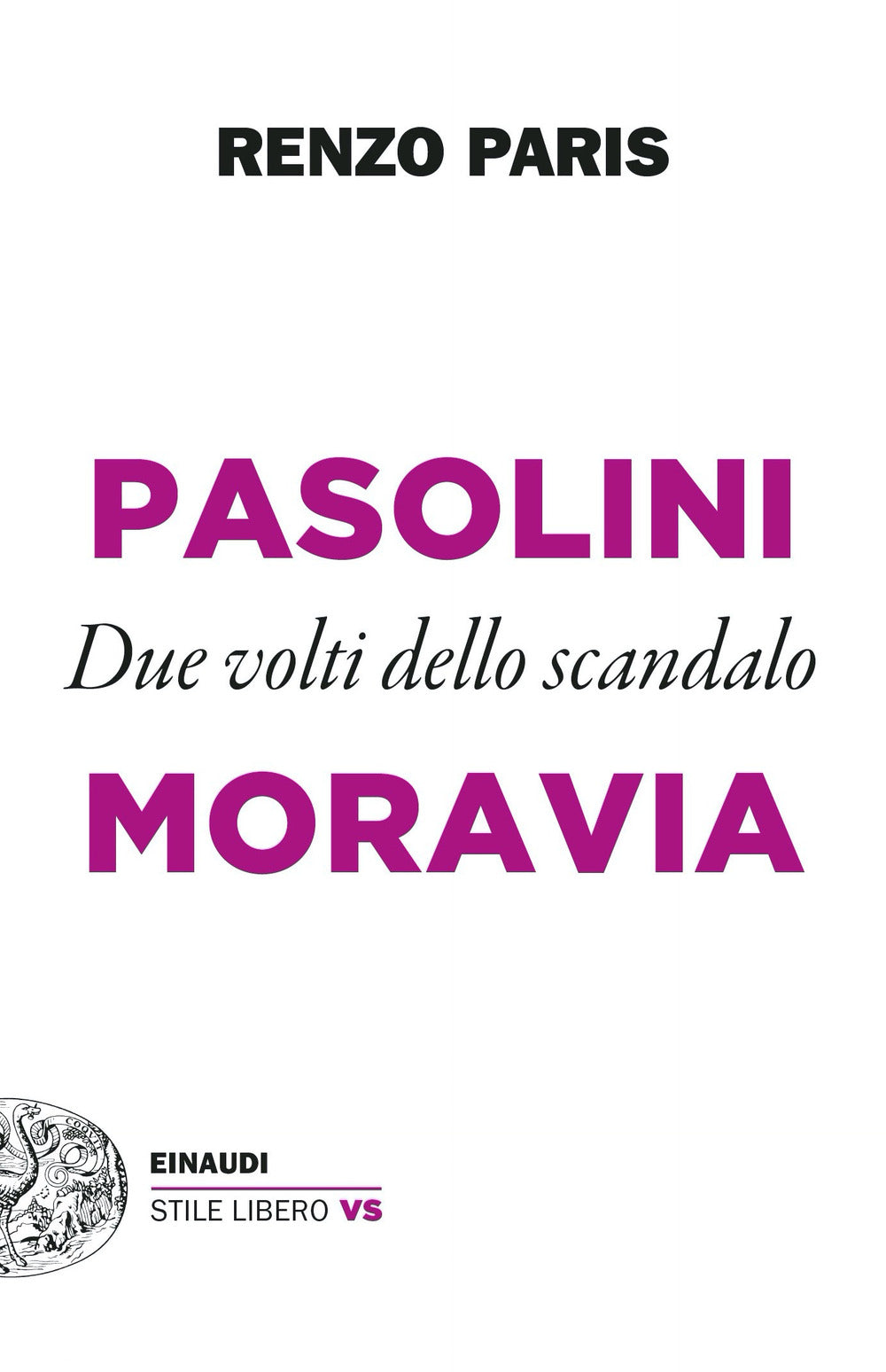 RENZO PARIS

PASOLINI
Due volti dello scandalo
MORAVIA

EINAUDI
STILE LIBERO VS